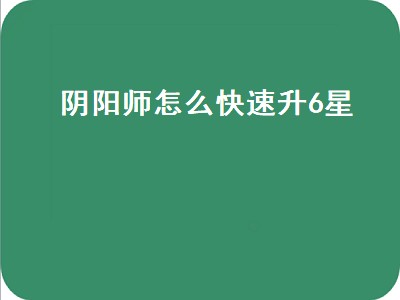 阴阳师怎么快速升6星